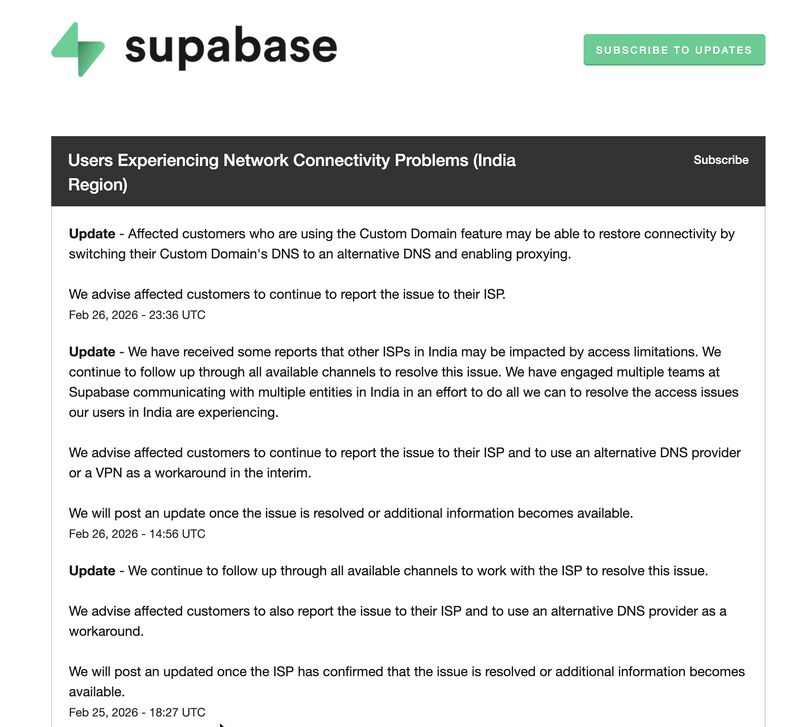 supabase

SUBSCRIBE TO UPDATES

Users Experiencing Network Connectivity Problems (India Region)

Subscribe

Update - Affected customers who are using the Custom Domain feature may be able to restore connectivity by switching their Custom Domain's DNS to an alternative DNS and enabling proxying.

We advise affected customers to continue to report the issue to their ISP.
Feb 26, 2026 - 23:36 UTC

Update - We have received some reports that other ISPs in India may be impacted by access limitations. We continue to follow up through all available channels to resolve this issue. We have engaged multiple teams at Supabase communicating with multiple entities in India in an effort to do all we can to resolve the access issues our users in India are experiencing.

We advise affected customers to continue to report the issue to their ISP and to use an alternative DNS provider or a VPN as a workaround in the interim.

We will post an update once the issue is resolved or additional information becomes available.
Feb 26, 2026 - 14:56 UTC

Update - We continue to follow up through all available channels to work with the ISP to resolve this issue.

We advise affected customers to also report the issue to their ISP and to use an alternative DNS provider as a workaround.

We will post an updated once the ISP has confirmed that the issue is resolved or additional information becomes available.
Feb 25, 2026 - 18:27 UTC